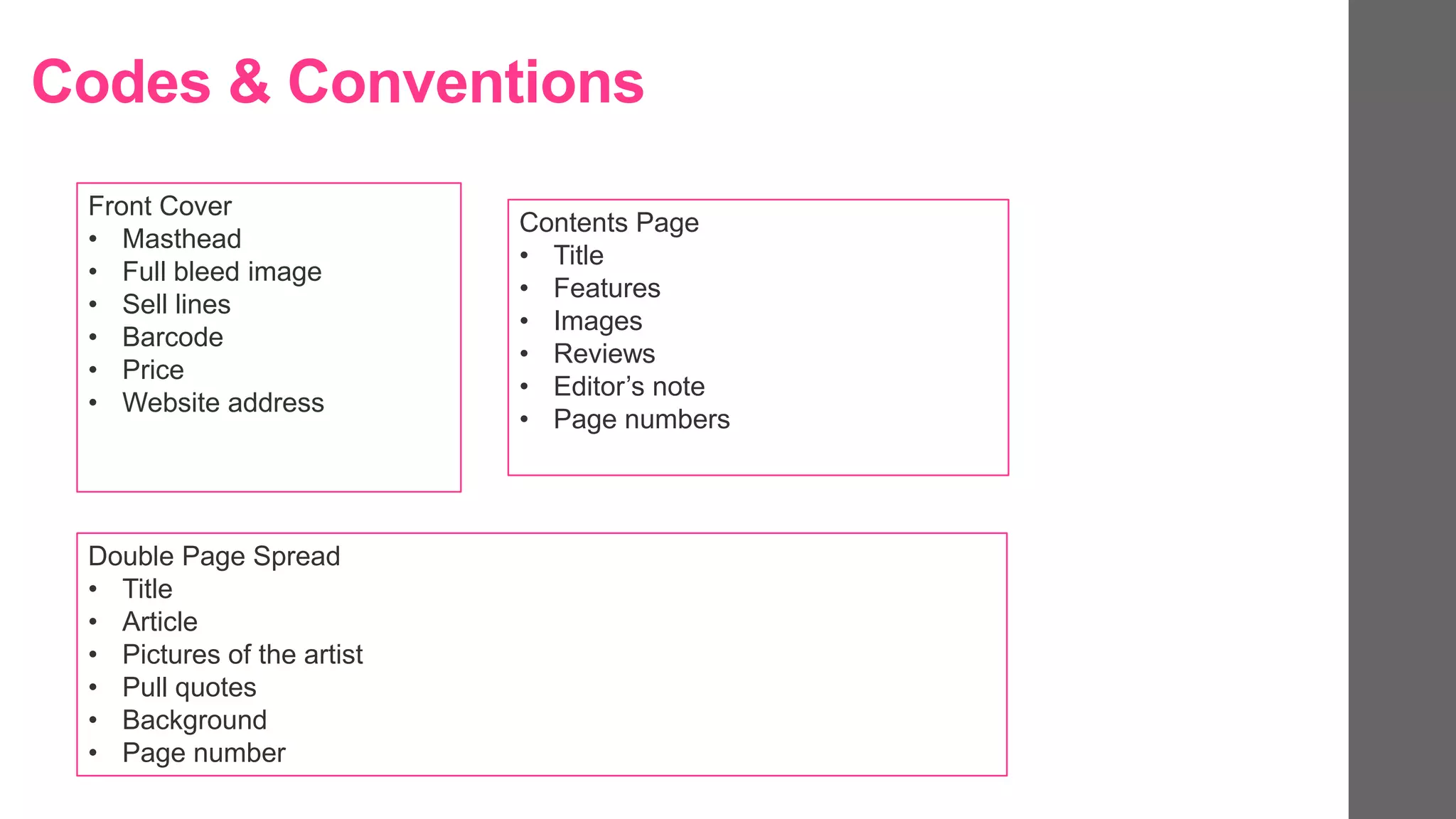 Codes & Conventions

Front Cover
• Masthead
• Full bleed image
• Sell lines
• Barcode
• Price
• Website address

Contents Page
• Title
• Features
• Images
• Reviews
• Editor's note
• Page numbers

Double Page Spread
• Title
• Article
• Pictures of the artist
• Pull quotes
• Background
• Page number